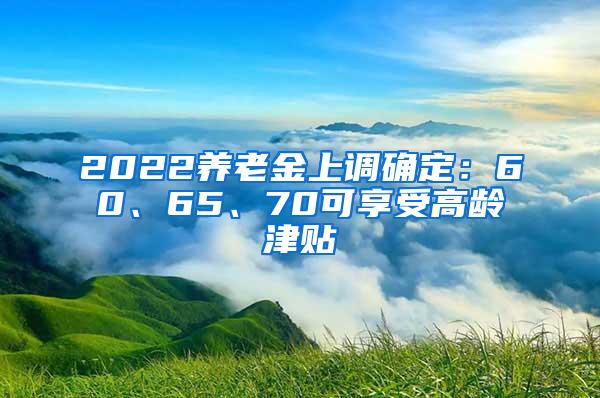 2022养老金上调确定：60、65、70可享受高龄津贴